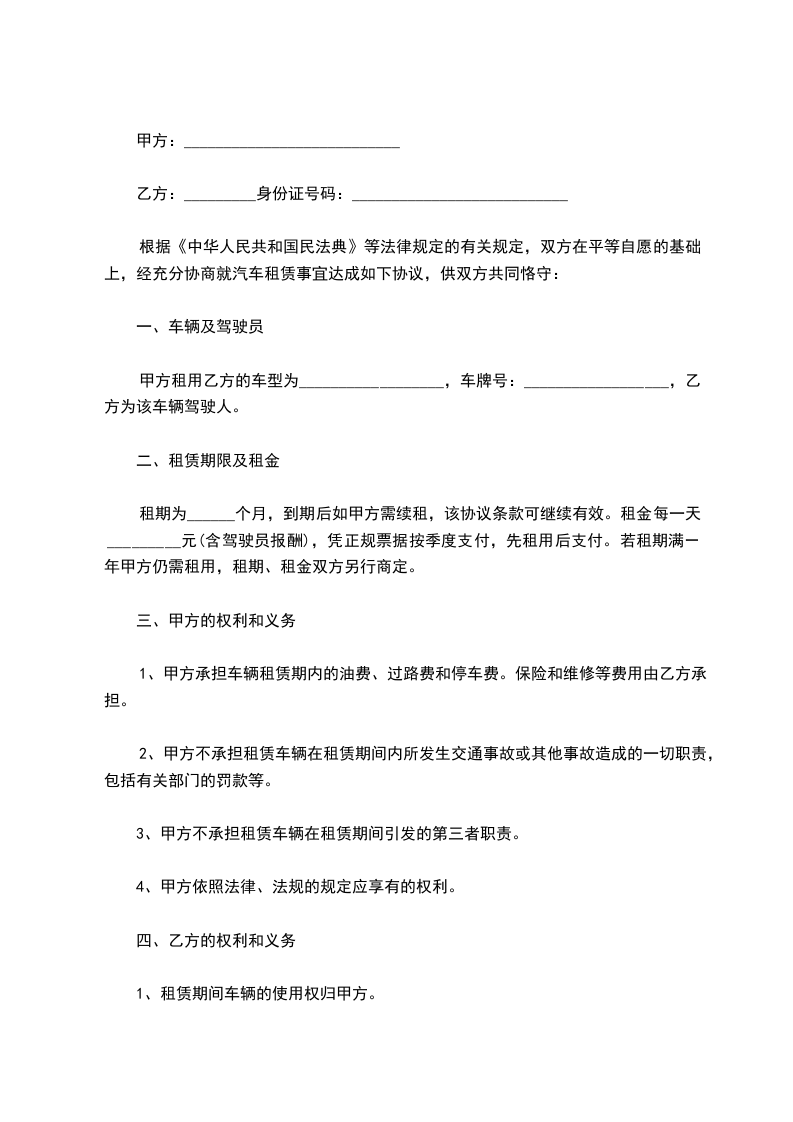 甲方：___________________________

乙方：_________身份证号码：___________________________

根据《中华人民共和国民法典》等法律规定的有关规定，双方在平等自愿的基础上，经充分协商就汽车租赁事宜达成如下协议，供双方共同恪守：

一、车辆及驾驶员

甲方租用乙方的车型为__________________，车牌号：__________________，乙方为该车辆驾驶人。

二、租赁期限及租金

租期为______个月，到期后如甲方需续租，该协议条款可继续有效。租金每一天_________元(含驾驶员报酬)，凭正规票据按季度支付，先租用后支付。若租期满一年甲方仍需租用，租期、租金双方另行商定。

三、甲方的权利和义务

1、甲方承担车辆租赁期内的油费、过路费和停车费。保险和维修等费用由乙方承担。

2、甲方不承担租赁车辆在租赁期间内所发生交通事故或其他事故造成的一切职责，包括有关部门的罚款等。

3、甲方不承担租赁车辆在租赁期间引发的第三者职责。

4、甲方依照法律、法规的规定应享有的权利。

四、乙方的权利和义务

1、租赁期间车辆的使用权归甲方。